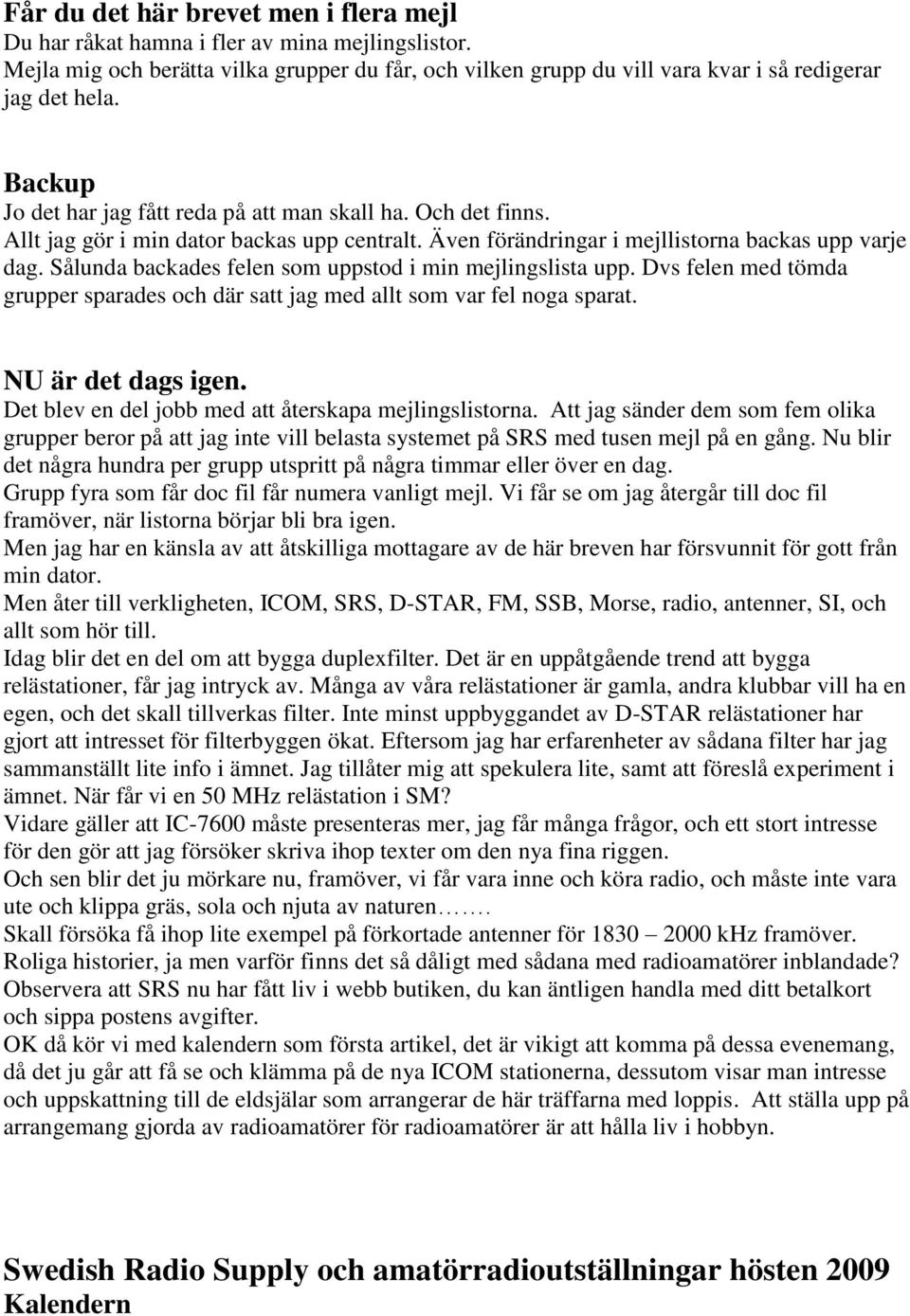 Får du det här brevet men i flera mejl
Du har råkat hamna i fler av mina mejlingslistor.
Mejla mig och berätta vilka grupper du får, och vilken grupp du vill vara kvar i så redigerar jag det hela.

Backup
Jo det har jag fått reda på att man skall ha. Och det finns.
Allt jag gör i min dator backas upp centralt. Även förändringar i mejllistorna backas upp varje dag. Sålunda backades felen som uppstod i min mejlingslista upp. Dvs felen med tömda grupper sparades och där satt jag med allt som var fel noga sparat.

NU är det dags igen.
Det blev en del jobb med att återskapa mejlingslistorna. Att jag sänder dem som fem olika grupper beror på att jag inte vill belasta systemet på SRS med tusen mejl på en gång. Nu blir det några hundra per grupp utspritt på några timmar eller över en dag.
Grupp fyra som får doc fil får numera vanligt mejl. Vi får se om jag återgår till doc fil framöver, när listorna börjar bli bra igen.
Men jag har en känsla av att åtskilliga mottagare av de här breven har försvunnit för gott från min dator.
Men åter till verkligheten, ICOM, SRS, D-STAR, FM, SSB, Morse, radio, antenner, SI, och allt som hör till.
Idag blir det en del om att bygga duplexfilter. Det är en uppåtgående trend att bygga relästationer, får jag intryck av. Många av våra relästationer är gamla, andra klubbar vill ha en egen, och det skall tillverkas filter. Inte minst uppbyggandet av D-STAR relästationer har gjort att intresset för filterbyggen ökat. Eftersom jag har erfarenheter av sådana filter har jag sammanställt lite info i ämnet. Jag tillåter mig att spekulera lite, samt att föreslå experiment i ämnet. När får vi en 50 MHz relästation i SM?
Vidare gäller att IC-7600 måste presenteras mer, jag får många frågor, och ett stort intresse för den gör att jag försöker skriva ihop texter om den nya fina riggen.
Och sen blir det ju mörkare nu, framöver, vi får vara inne och köra radio, och måste inte vara ute och klippa gräs, sola och njuta av naturen……
Skall försöka få ihop lite exempel på förkortade antenner för 1830 – 2000 kHz framöver.
Roliga historier, ja men varför finns det så dåligt med sådana med radioamatörer inblandade?
Observera att SRS nu har fått liv i webb butiken, du kan äntligen handla med ditt betalkort och sippa postens avgifter.
OK då kör vi med kalendern som första artikel, det är vikigt att komma på dessa evenemang, då det ju går att få se och klämma på de nya ICOM stationerna, dessutom visar man intresse och uppskattning till de eldsjälar som arrangerar de här träffarna med loppis. Att ställa upp på arrangemang gjorda av radioamatörer för radioamatörer är att hålla liv i hobbyn.

Swedish Radio Supply och amatörradioutställningar hösten 2009
Kalendern